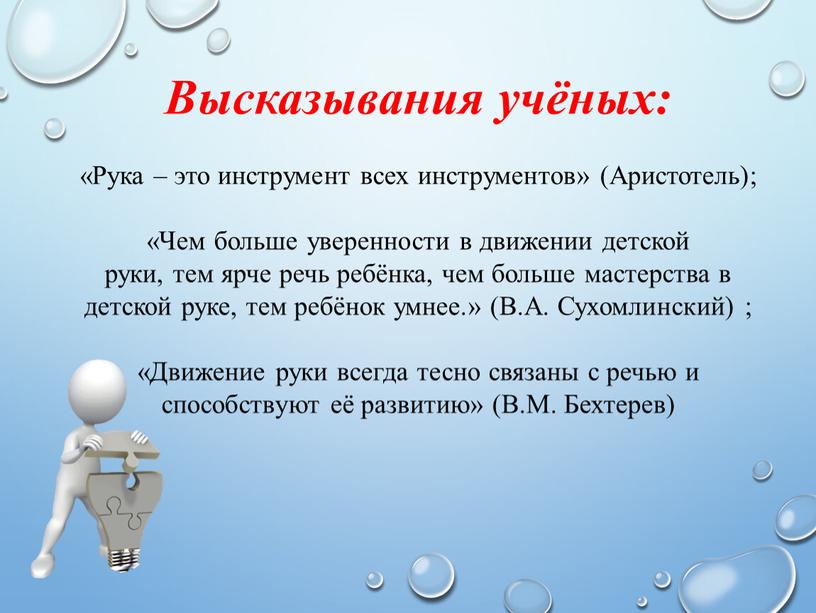 Высказывания учёных:

«Рука – это инструмент всех инструментов» (Аристотель);

«Чем больше уверенности в движении детской руки, тем ярче речь ребёнка, чем больше мастерства в детской руке, тем ребёнок умнее.» (В.А. Сухомлинский) ;

«Движение руки всегда тесно связаны с речью и способствуют её развитию» (В.М. Бехтерев)